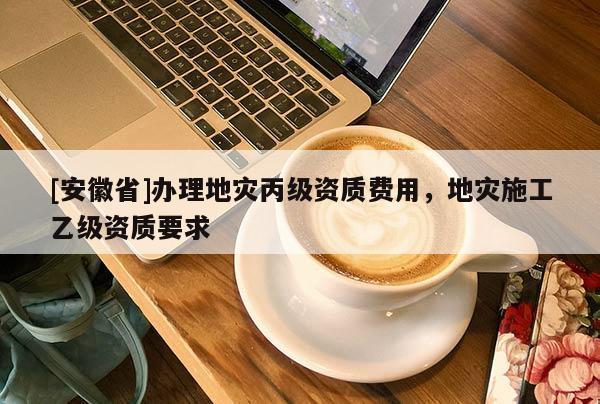 [安徽省]办理地灾丙级资质费用，地灾施工乙级资质要求